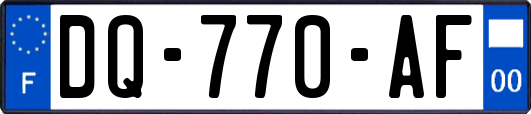 F
DQ-770-AF
00